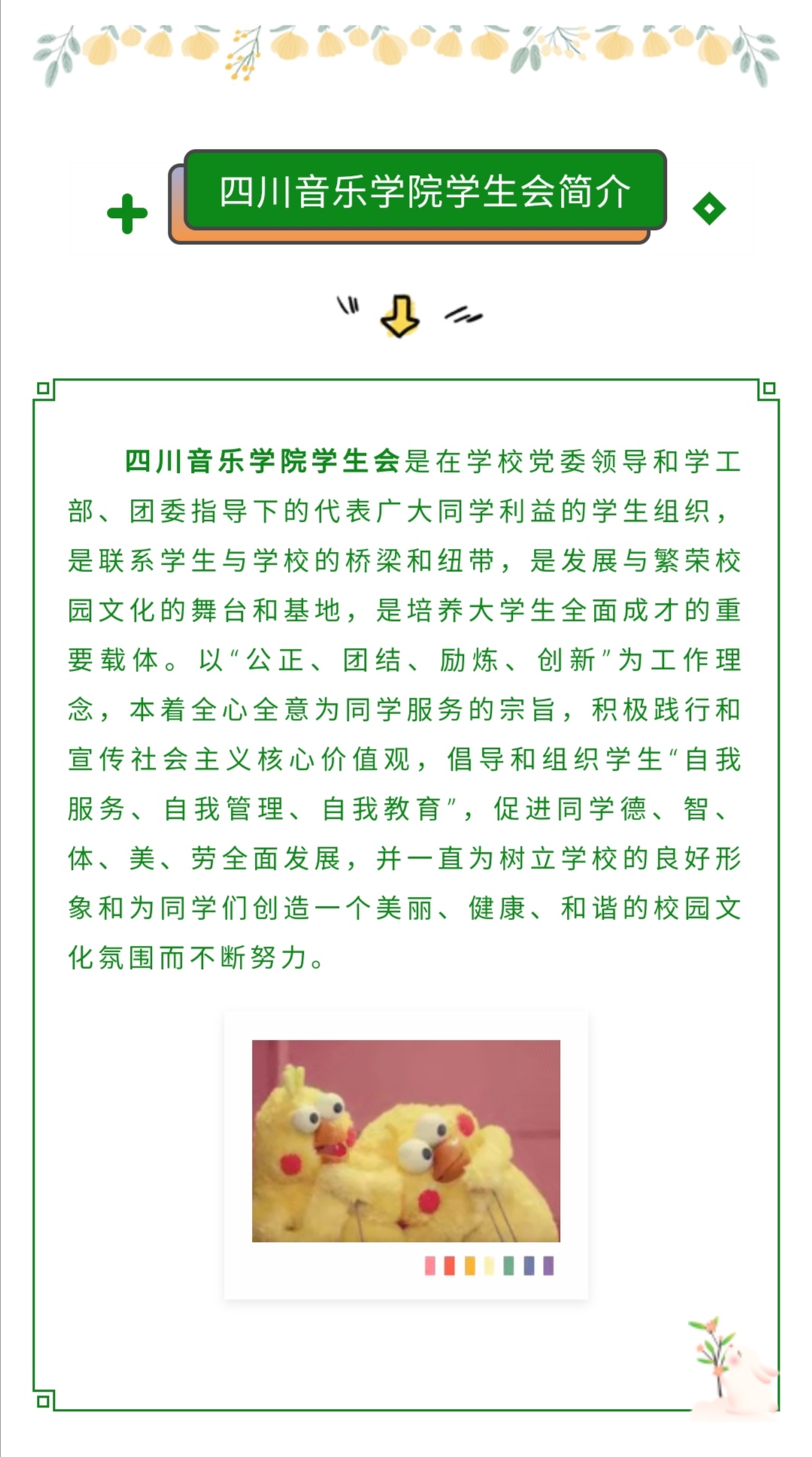 四川音乐学院学生会简介

四川音乐学院学生会是在学校党委领导和学工部、团委指导下的代表广大同学利益的学生组织，是联系学生与学校的桥梁和纽带，是发展与繁荣校园文化的舞台和基地，是培养大学生全面成才的重要载体。以“公正、团结、励炼、创新”为工作理念，本着全心全意为同学服务的宗旨，积极践行和宣传社会主义核心价值观，倡导和组织学生“自我服务、自我管理、自我教育”，促进同学德、智、体、美、劳全面发展，并一直为树立学校的良好形象和为同学们创造一个美丽、健康、和谐的校园文化氛围而不断努力。